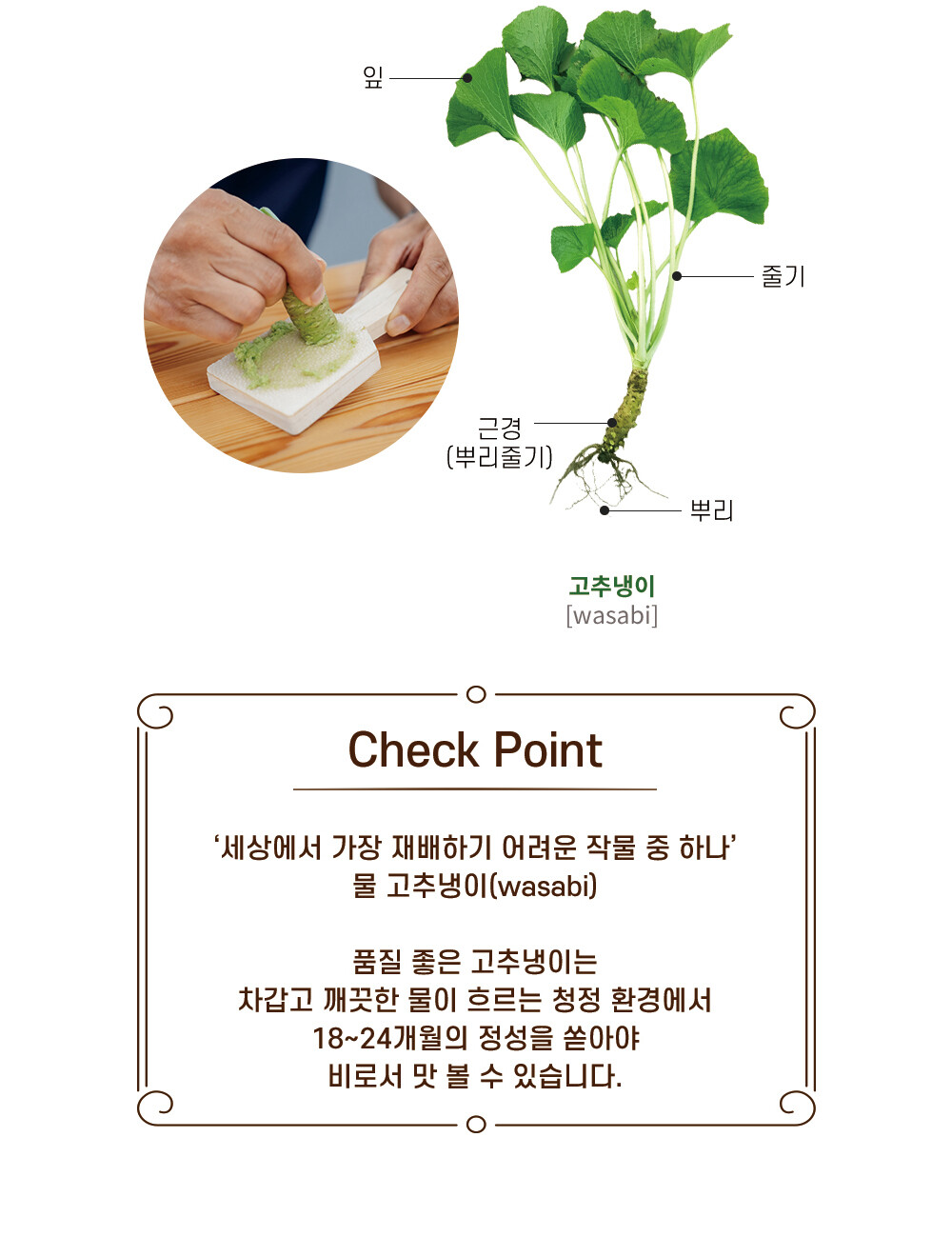 잎

줄기

근경
(뿌리줄기)

뿌리

고추냉이
[wasabi]

Check Point

'세상에서 가장 재배하기 어려운 작물 중 하나'
물 고추냉이(wasabi)

품질 좋은 고추냉이는
차갑고 깨끗한 물이 흐르는 청정 환경에서
18~24개월의 정성을 쏟아야
비로서 맛 볼 수 있습니다.